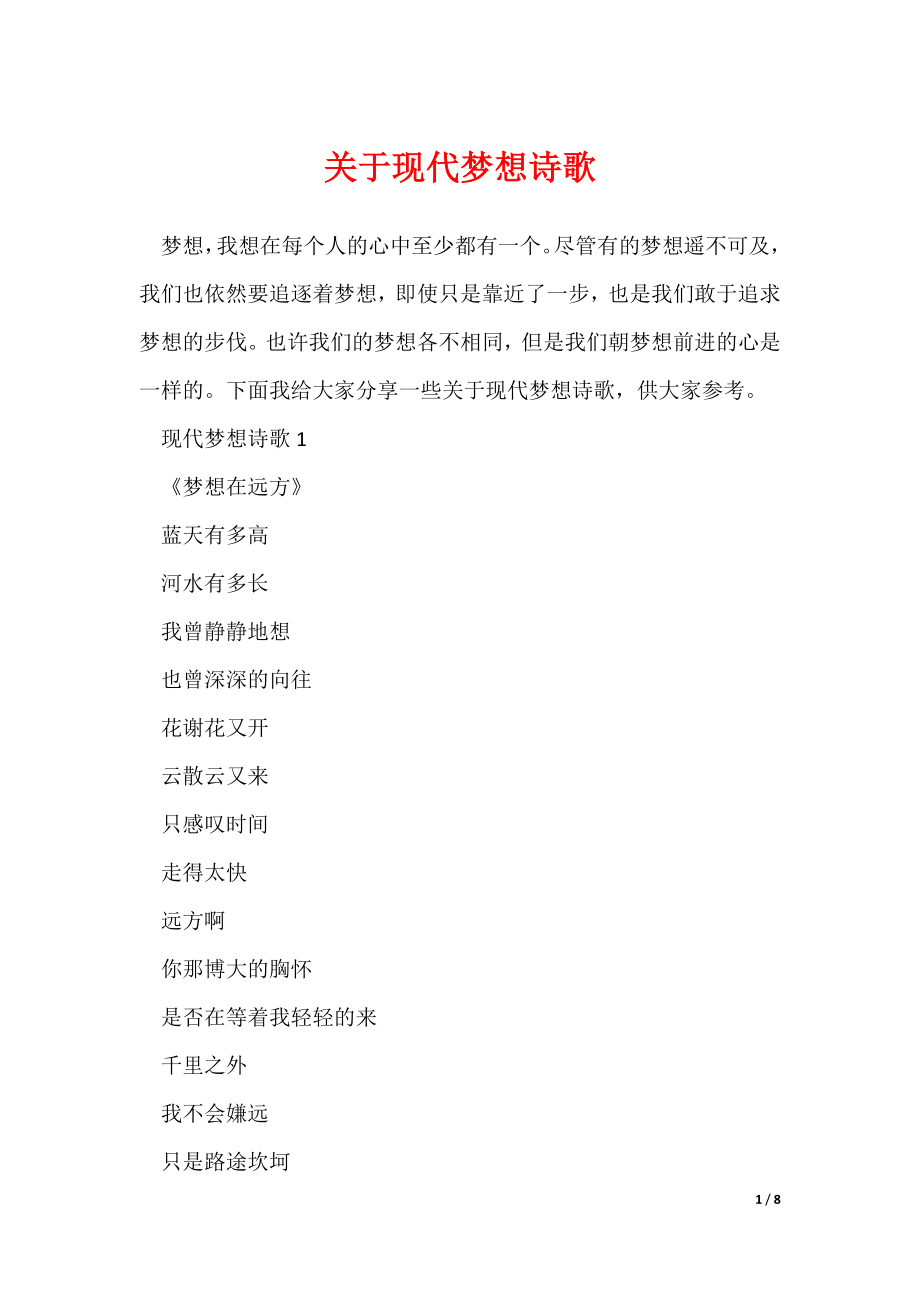 关于现代梦想诗歌

梦想，我想在每个人的心中至少都有一个。尽管有的梦想遥不可及，我们也依然要追逐着梦想，即使只是靠近了一步，也是我们敢于追求梦想的步伐。也许我们的梦想各不相同，但是我们朝梦想前进的心是一样的。下面我给大家分享一些关于现代梦想诗歌，供大家参考。

现代梦想诗歌 1

《梦想在远方》

蓝天有多高

河水有多长

我曾静静地想

也曾深深的向往

花谢花又开

云散云又来

只感叹时间

走得太快

远方啊

你那博大的胸怀

是否在等着我轻轻的来

千里之外

我不会嫌远

只是路途坎坷

1 / 8